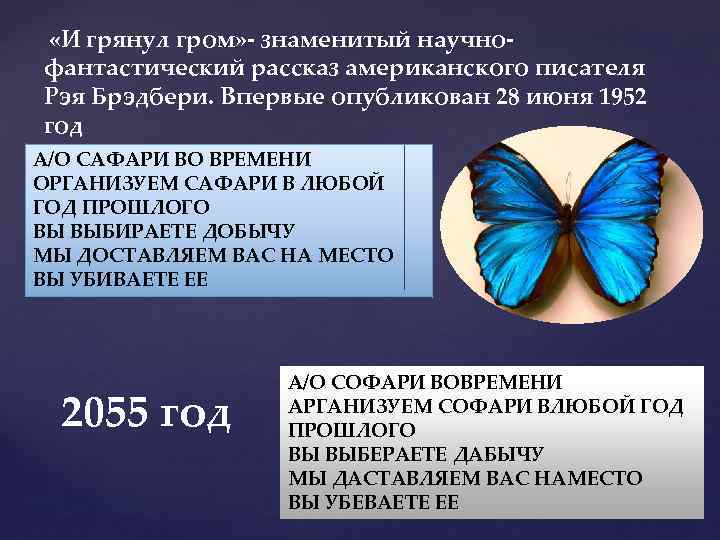 «И грянул гром»- знаменитый научно-фантастический рассказ американского писателя Рэя Брэдбери. Впервые опубликован 28 июня 1952 год

А/О САФАРИ ВО ВРЕМЕНИ
ОРГАНИЗУЕМ САФАРИ В ЛЮБОЙ ГОД ПРОШЛОГО
ВЫ ВЫБИРАЕТЕ ДОБЫЧУ
МЫ ДОСТАВЛЯЕМ ВАС НА МЕСТО
ВЫ УБИВАЕТЕ ЕЕ

2055 год

А/О СОФАРИ ВОВРЕМЕНИ
АРГАНИЗУЕМ СОФАРИ ВЛЮБОЙ ГОД ПРОШЛОГО
ВЫ ВЫБЕРАЕТЕ ДАБЫЧУ
МЫ ДАСТАВЛЯЕМ ВАС НАМЕСТО
ВЫ УБЕВАЕТЕ ЕЕ